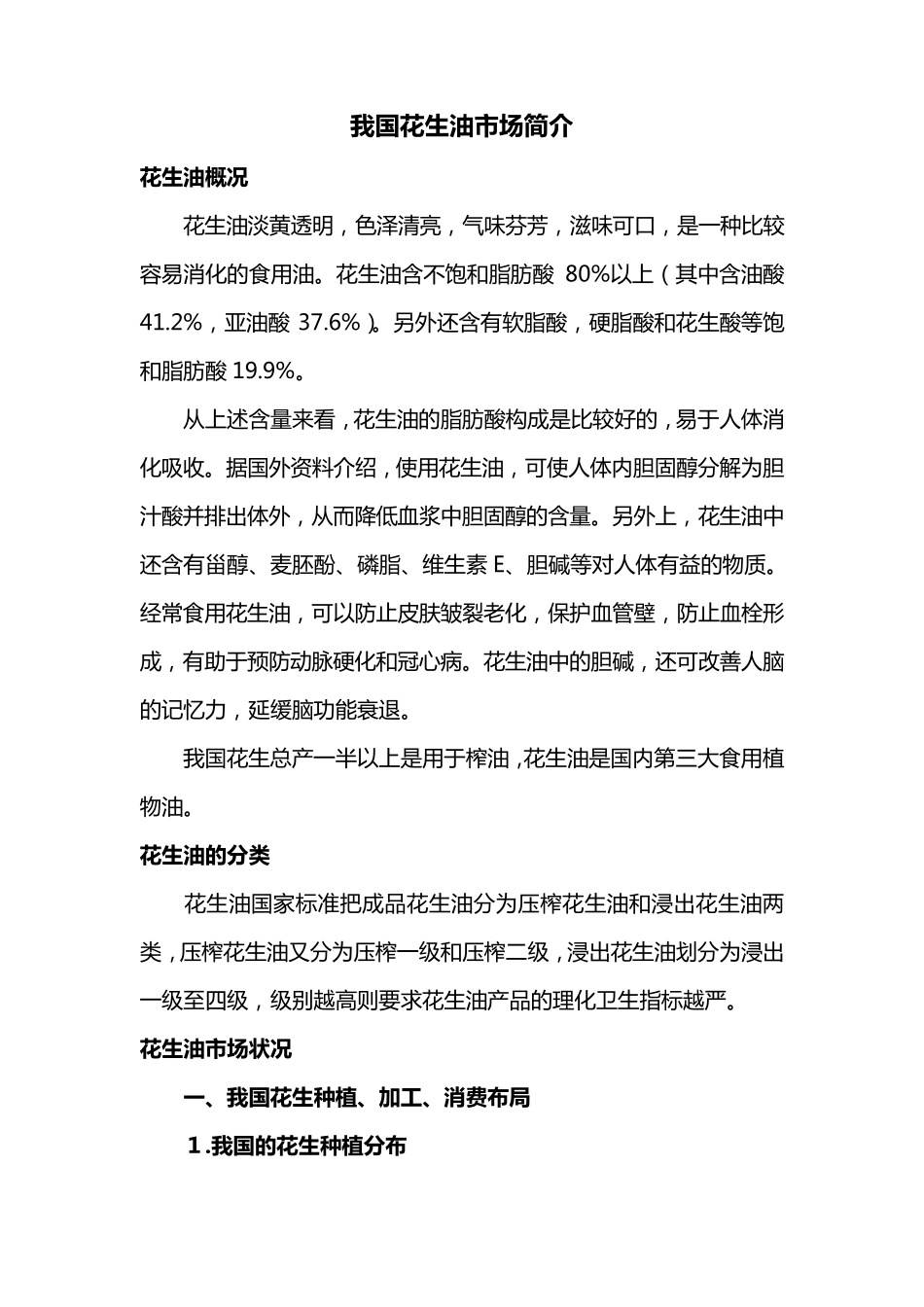 我国花生油市场简介

花生油概况

花生油淡黄透明，色泽清亮，气味芬芳，滋味可口，是一种比较容易消化的食用油。花生油含不饱和脂肪酸80%以上（其中含油酸41.2%，亚油酸37.6%）。另外还含有软脂酸，硬脂酸和花生酸等饱和脂肪酸19.9%。

从上述含量来看，花生油的脂肪酸构成是比较好的，易于人体消化吸收。据国外资料介绍，使用花生油，可使人体内胆固醇分解为胆汁酸并排出体外，从而降低血浆中胆固醇的含量。另外上，花生油中还含有甾醇、麦胚酚、磷脂、维生素E、胆碱等对人体有益的物质。经常食用花生油，可以防止皮肤皱裂老化，保护血管壁，防止血栓形成，有助于预防动脉硬化和冠心病。花生油中的胆碱，还可改善人脑的记忆力，延缓脑功能衰退。

我国花生总产一半以上是用于榨油，花生油是国内第三大食用植物油。

花生油的分类

花生油国家标准把成品花生油分为压榨花生油和浸出花生油两类，压榨花生油又分为压榨一级和压榨二级，浸出花生油划分为浸出一级至四级，级别越高则要求花生油产品的理化卫生指标越严。

花生油市场状况

一、我国花生种植、加工、消费布局

1.我国的花生种植分布